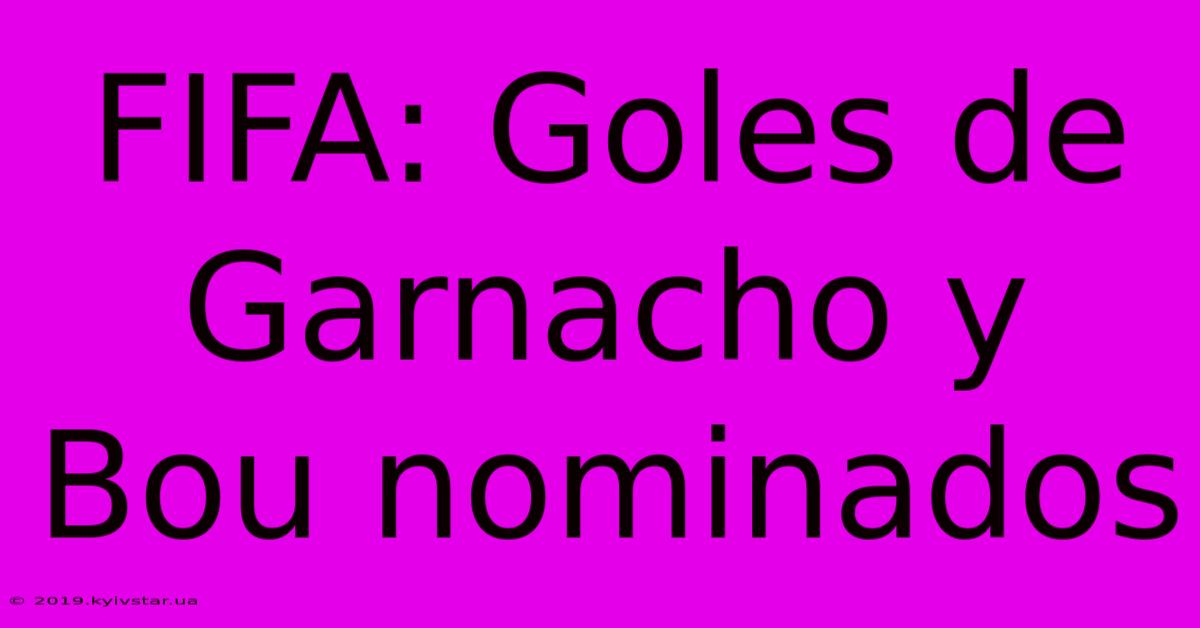 FIFA: Goles de Garnacho y Bou nominados

© 2019.kyivstar.ua